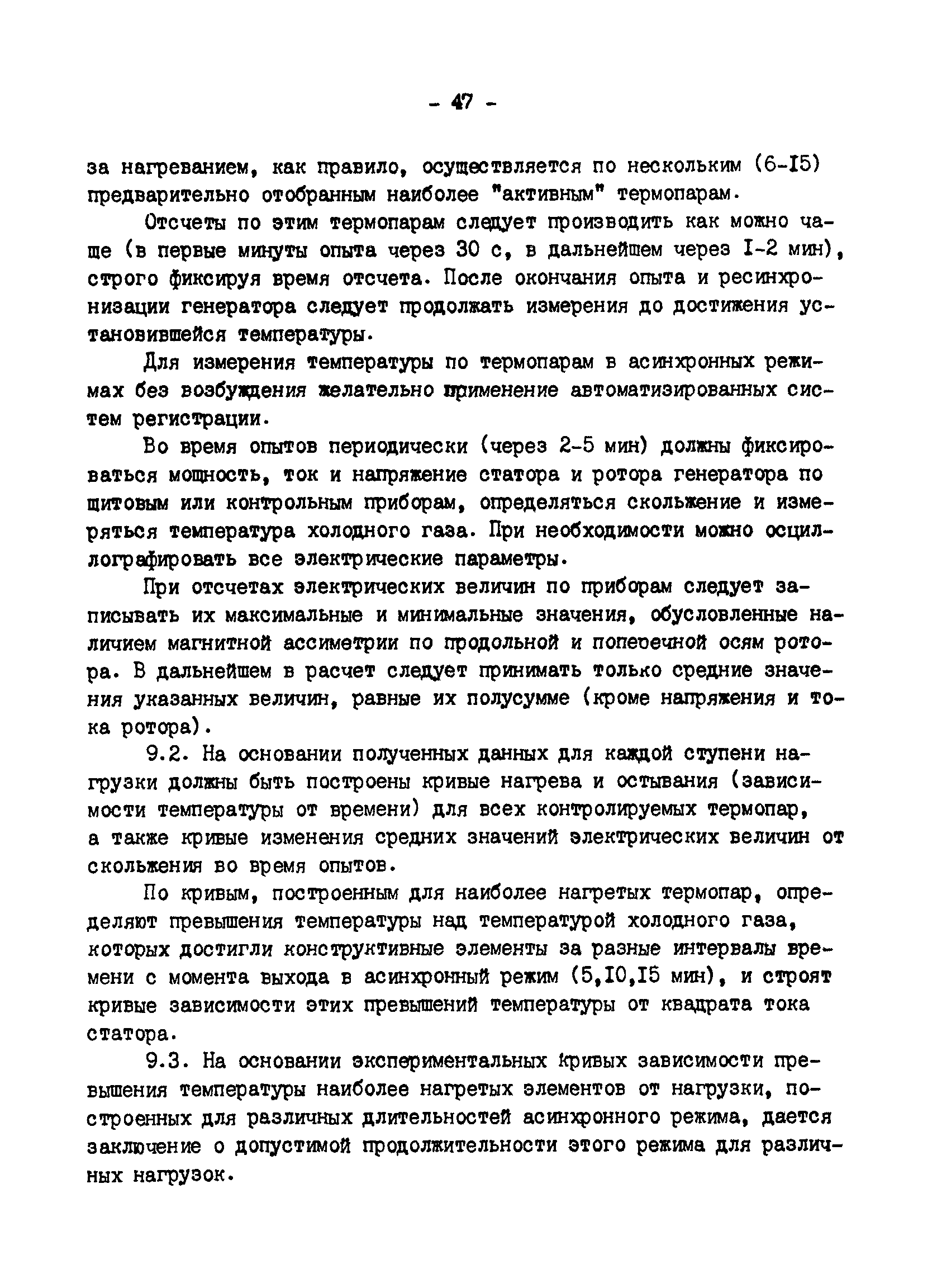 - 47 -

за нагреванием, как правило, осуществляется по нескольким (6-I5) предварительно отобранным наиболее "активным" термопарам.

Отсчеты по этим термопарам следует производить как можно чаще (в первые минуты опыта через 30 с, в дальнейшем через I-2 мин), строго фиксируя время отсчета. После окончания опыта и ресинхронизации генератора следует продолжать измерения до достижения установившейся температуры.

Для измерения температуры по термопарам в асинхронных режимах без возбуждения желательно применение автоматизированных систем регистрации.

Во время опытов периодически (через 2-5 мин) должны фиксироваться мощность, ток и напряжение статора и ротора генератора по щитовым или контрольным приборам, определяться скольжение и измеряться температура холодного газа. При необходимости можно осциллографировать все электрические параметры.

При отсчетах электрических величин по приборам следует записывать их максимальные и минимальные значения, обусловленные наличием магнитной ассиметрии по продольной и поперечной осям ротора. В дальнейшем в расчет следует принимать только средние значения указанных величин, равные их полусумме (кроме напряжения и тока ротора).

9.2. На основании полученных данных для каждой ступени нагрузки должны быть построены кривые нагрева и остывания (зависимости температуры от времени) для всех контролируемых термопар, а также кривые изменения средних значений электрических величин от скольжения во время опытов.

По кривым, построенным для наиболее нагретых термопар, определяют превышения температуры над температурой холодного газа, которых достигли конструктивные элементы за разные интервалы времени с момента выхода в асинхронный режим (5,I0,I5 мин), и строят кривые зависимости этих превышений температуры от квадрата тока статора.

9.3. На основании экспериментальных кривых зависимости превышения температуры наиболее нагретых элементов от нагрузки, построенных для различных длительностей асинхронного режима, дается заключение о допустимой продолжительности этого режима для различных нагрузок.